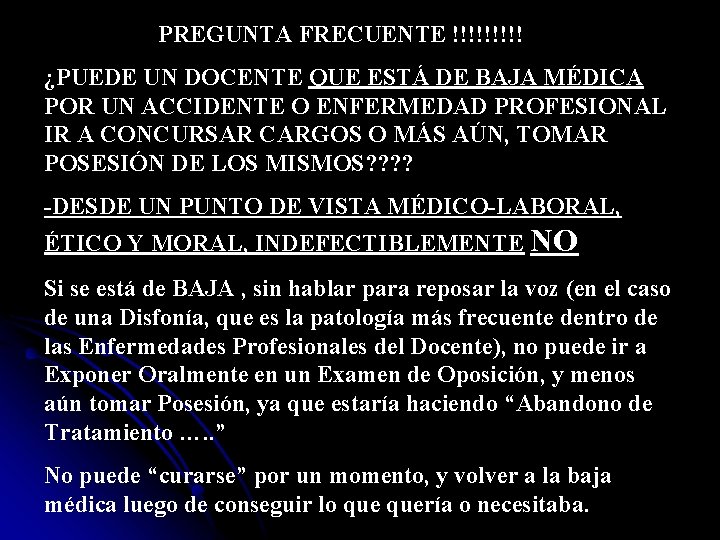 PREGUNTA FRECUENTE !!!!!!!!!

¿PUEDE UN DOCENTE QUE ESTÁ DE BAJA MÉDICA POR UN ACCIDENTE O ENFERMEDAD PROFESIONAL IR A CONCURSAR CARGOS O MÁS AÚN, TOMAR POSESIÓN DE LOS MISMOS????

-DESDE UN PUNTO DE VISTA MÉDICO-LABORAL, ÉTICO Y MORAL, INDEFECTIBLEMENTE NO

Si se está de BAJA , sin hablar para reposar la voz (en el caso de una Disfonía, que es la patología más frecuente dentro de las Enfermedades Profesionales del Docente), no puede ir a Exponer Oralmente en un Examen de Oposición, y menos aún tomar Posesión, ya que estaría haciendo “Abandono de Tratamiento …..”

No puede “curarse” por un momento, y volver a la baja médica luego de conseguir lo que quería o necesitaba.